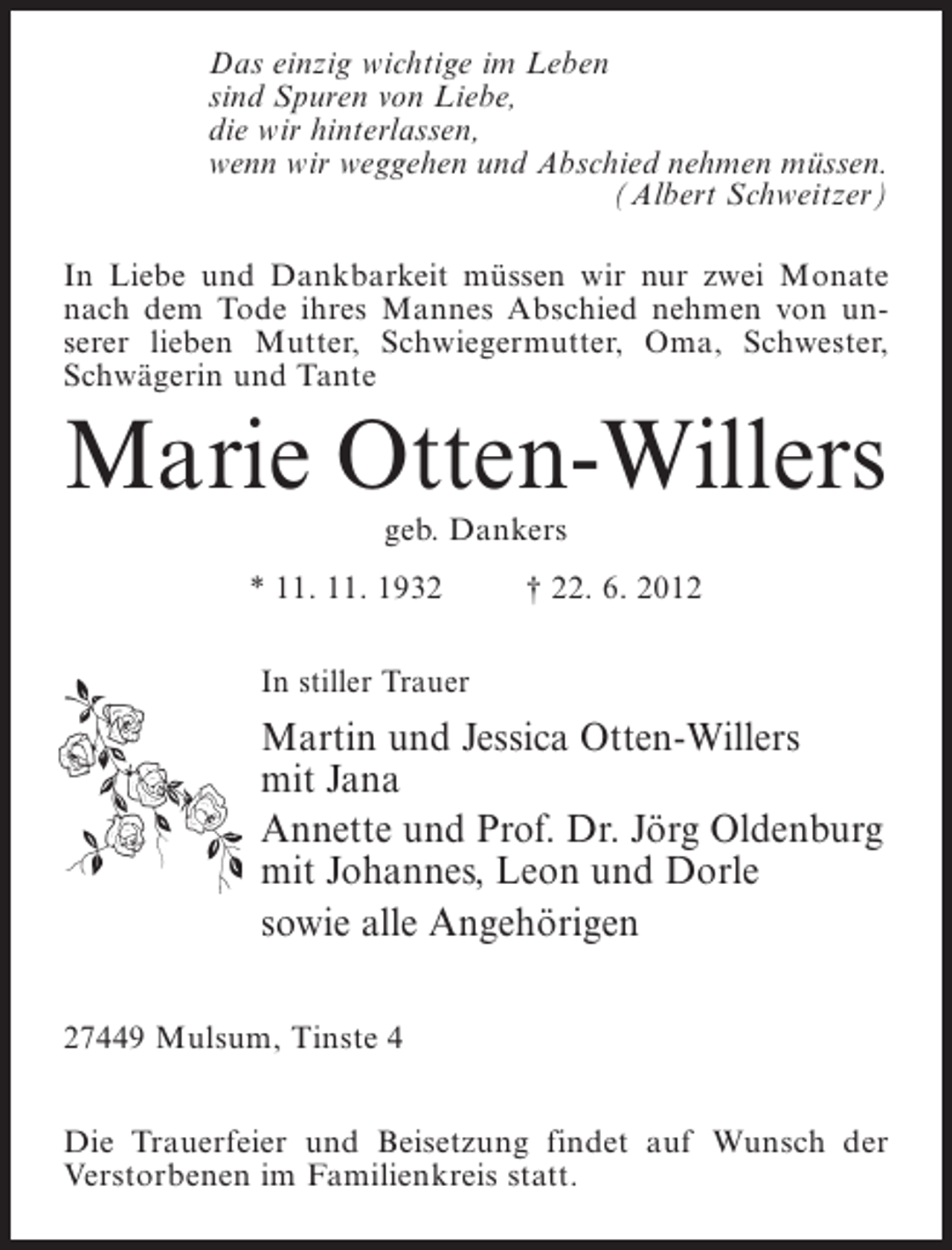 Das einzig wichtige im Leben
sind Spuren von Liebe,
die wir hinterlassen,
wenn wir weggehen und Abschied nehmen müssen.
(Albert Schweitzer)

In Liebe und Dankbarkeit müssen wir nur zwei Monate nach dem Tode ihres Mannes Abschied nehmen von unserer lieben Mutter, Schwiegermutter, Oma, Schwester, Schwägerin und Tante

Marie Otten-Willers

geb. Dankers

* 11. 11. 1932 † 22. 6. 2012

In stiller Trauer

Martin und Jessica Otten-Willers
mit Jana

Annette und Prof. Dr. Jörg Oldenburg
mit Johannes, Leon und Dorle

sowie alle Angehörigen

27449 Mulsum, Tinste 4

Die Trauerfeier und Beisetzung findet auf Wunsch der Verstorbenen im Familienkreis statt.